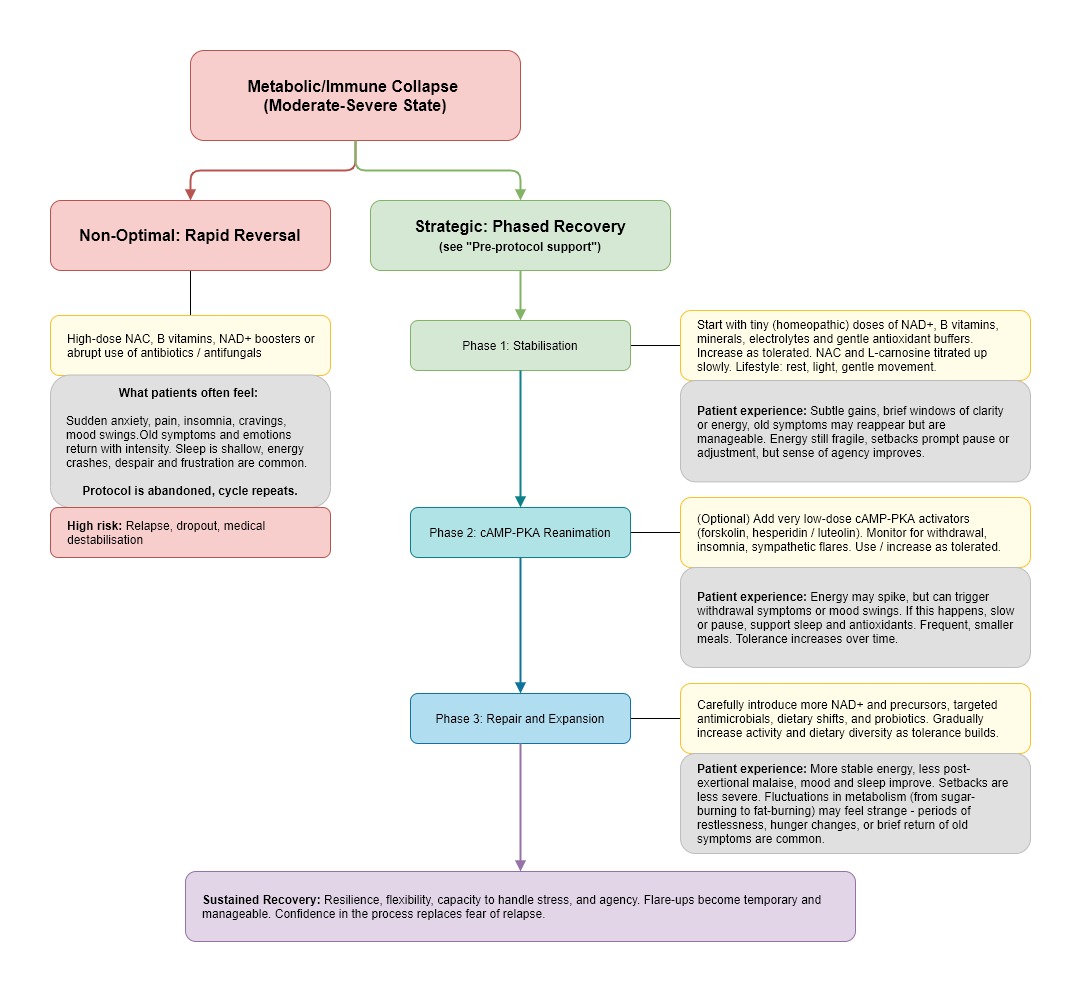 Metabolic/Immune Collapse
(Moderate-Severe State)

Non-Optimal: Rapid Reversal

High-dose NAC, B vitamins, NAD+ boosters or abrupt use of antibiotics / antifungals

What patients often feel:

Sudden anxiety, pain, insomnia, cravings, mood swings.Old symptoms and emotions return with intensity. Sleep is shallow, energy crashes, despair and frustration are common.

Protocol is abandoned, cycle repeats.

High risk: Relapse, dropout, medical destabilisation

Strategic: Phased Recovery
(see "Pre-protocol support")

Phase 1: Stabilisation

Start with tiny (homeopathic) doses of NAD+, B vitamins, minerals, electrolytes and gentle antioxidant buffers. Increase as tolerated. NAC and L-carnosine titrated up slowly. Lifestyle: rest, light, gentle movement.

Patient experience: Subtle gains, brief windows of clarity or energy, old symptoms may reappear but are manageable. Energy still fragile, setbacks prompt pause or adjustment, but sense of agency improves.

Phase 2: cAMP-PKA Reanimation

(Optional) Add very low-dose cAMP-PKA activators (forskolin, hesperidin / luteolin). Monitor for withdrawal, insomnia, sympathetic flares. Use / increase as tolerated.

Patient experience: Energy may spike, but can trigger withdrawal symptoms or mood swings. If this happens, slow or pause, support sleep and antioxidants. Frequent, smaller meals. Tolerance increases over time.

Phase 3: Repair and Expansion

Carefully introduce more NAD+ and precursors, targeted antimicrobials, dietary shifts, and probiotics. Gradually increase activity and dietary diversity as tolerance builds.

Patient experience: More stable energy, less post-exertional malaise, mood and sleep improve. Setbacks are less severe. Fluctuations in metabolism (from sugar-burning to fat-burning) may feel strange - periods of restlessness, hunger changes, or brief return of old symptoms are common.

Sustained Recovery: Resilience, flexibility, capacity to handle stress, and agency. Flare-ups become temporary and manageable. Confidence in the process replaces fear of relapse.